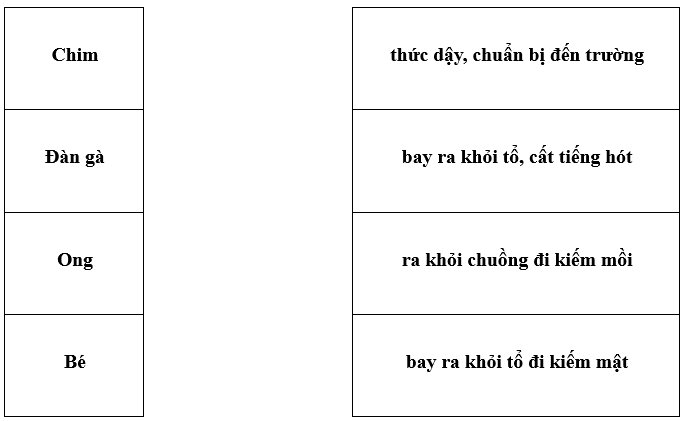 Chim

Đàn gà

Ong

Bé

thức dậy, chuẩn bị đến trường

bay ra khỏi tổ, cất tiếng hót

ra khỏi chuồng đi kiếm mồi

bay ra khỏi tổ đi kiếm mật